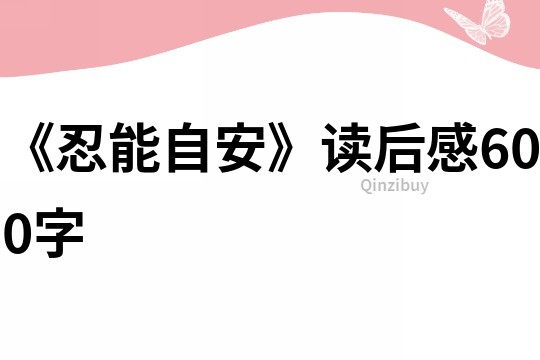 《忍能自安》读后感600字

Qinzibuy